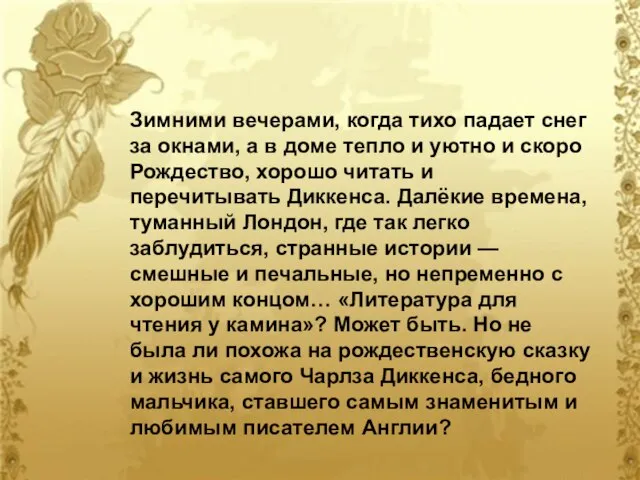 Зимними вечерами, когда тихо падает снег за окнами, а в доме тепло и уютно и скоро Рождество, хорошо читать и перечитывать Диккенса. Далёкие времена, туманный Лондон, где так легко заблудиться, странные истории — смешные и печальные, но непременно с хорошим концом… «Литература для чтения у камина»? Может быть. Но не была ли похожа на рождественскую сказку и жизнь самого Чарлза Диккенса, бедного мальчика, ставшего самым знаменитым и любимым писателем Англии?